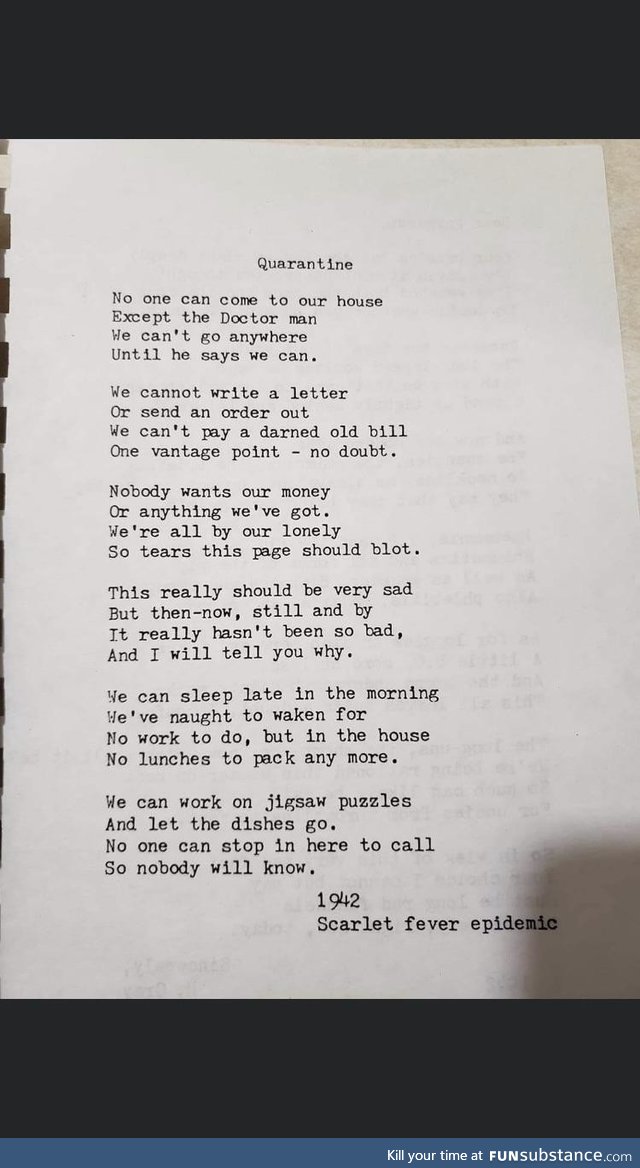 Quarantine

No one can come to our house
Except the Doctor man
We can't go anywhere
Until he says we can.

We cannot write a letter
Or send an order out
We can't pay a darned old bill
One vantage point - no doubt.

Nobody wants our money
Or anything we've got.
We're all by our lonely
So tears this page should blot.

This really should be very sad
But then-now, still and by
It really hasn't been so bad,
And I will tell you why.

We can sleep late in the morning
We've naught to waken for
No work to do, but in the house
No lunches to pack any more.

We can work on jigsaw puzzles
And let the dishes go.
No one can stop in here to call
So nobody will know.

1942
Scarlet fever epidemic

Kill your time at FUNsubstance.com